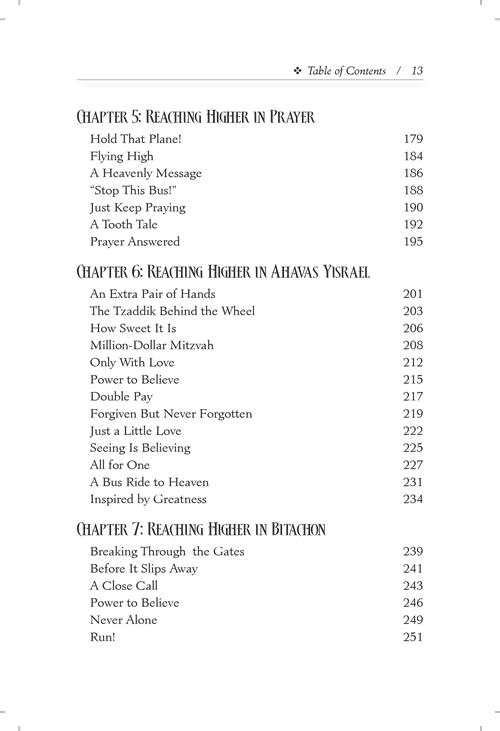 ❖ Table of Contents / 13

Chapter 5: Reaching Higher in Prayer

Hold That Plane! 179
Flying High 184
A Heavenly Message 186
"Stop This Bus!" 188
Just Keep Praying 190
A Tooth Tale 192
Prayer Answered 195

Chapter 6: Reaching Higher in Ahavas Yisrael

An Extra Pair of Hands 201
The Tzaddik Behind the Wheel 203
How Sweet It Is 206
Million-Dollar Mitzvah 208
Only With Love 212
Power to Believe 215
Double Pay 217
Forgiven But Never Forgotten 219
Just a Little Love 222
Seeing Is Believing 225
All for One 227
A Bus Ride to Heaven 231
Inspired by Greatness 234

Chapter 7: Reaching Higher in Bitachon

Breaking Through the Gates 239
Before It Slips Away 241
A Close Call 243
Power to Believe 246
Never Alone 249
Run! 251